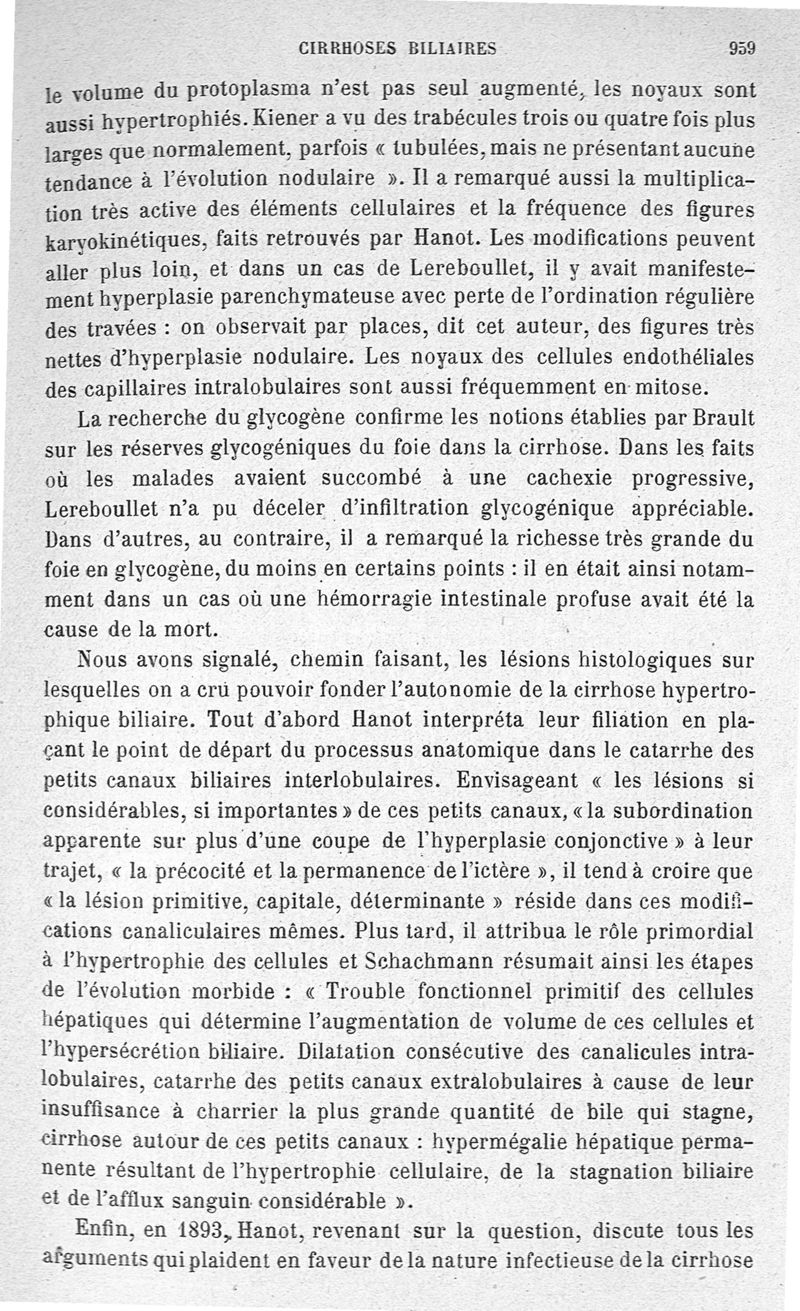 CIRRHOSES BILIAIRES 959

le volume du protoplasma n'est pas seul augmenté, les noyaux sont aussi hypertrophiés. Kiener a vu des trabécules trois ou quatre fois plus larges que normalement, parfois « tubulées, mais ne présentant aucune tendance à l'évolution nodulaire ». Il a remarqué aussi la multiplication très active des éléments cellulaires et la fréquence des figures karyokinétiques, faits retrouvés par Hanot. Les modifications peuvent aller plus loin, et dans un cas de Lereboullet, il y avait manifestement hyperplasie parenchymateuse avec perte de l'ordination régulière des travées : on observait par places, dit cet auteur, des figures très nettes d'hyperplasie nodulaire. Les noyaux des cellules endothéliales des capillaires intralobulaires sont aussi fréquemment en mitose.

La recherche du glycogène confirme les notions établies par Brault sur les réserves glycogéniques du foie dans la cirrhose. Dans les faits où les malades avaient succombé à une cachexie progressive, Lereboullet n'a pu déceler d'infiltration glycogénique appréciable. Dans d'autres, au contraire, il a remarqué la richesse très grande du foie en glycogène, du moins en certains points : il en était ainsi notamment dans un cas où une hémorragie intestinale profuse avait été la cause de la mort.

Nous avons signalé, chemin faisant, les lésions histologiques sur lesquelles on a cru pouvoir fonder l'autonomie de la cirrhose hypertrophique biliaire. Tout d'abord Hanot interpréta leur filiation en plaçant le point de départ du processus anatomique dans le catarrhe des petits canaux biliaires interlobulaires. Envisageant « les lésions si considérables, si importantes » de ces petits canaux, « la subordination apparente sur plus d'une coupe de l'hyperplasie conjonctive » à leur trajet, « la précocité et la permanence de l'ictère », il tend à croire que « la lésion primitive, capitale, déterminante » réside dans ces modifications canaliculaires mêmes. Plus tard, il attribua le rôle primordial à l'hypertrophie des cellules et Schachmann résumait ainsi les étapes de l'évolution morbide : « Trouble fonctionnel primitif des cellules hépatiques qui détermine l'augmentation de volume de ces cellules et l'hypersécrétion biliaire. Dilatation consécutive des canalicules intralobulaires, catarrhe des petits canaux extralobulaires à cause de leur insuffisance à charrier la plus grande quantité de bile qui stagne, cirrhose autour de ces petits canaux : hypermégalie hépatique permanente résultant de l'hypertrophie cellulaire, de la stagnation biliaire et de l'afflux sanguin considérable ».

Enfin, en 1893, Hanot, revenant sur la question, discute tous les arguments qui plaident en faveur de la nature infectieuse de la cirrhose